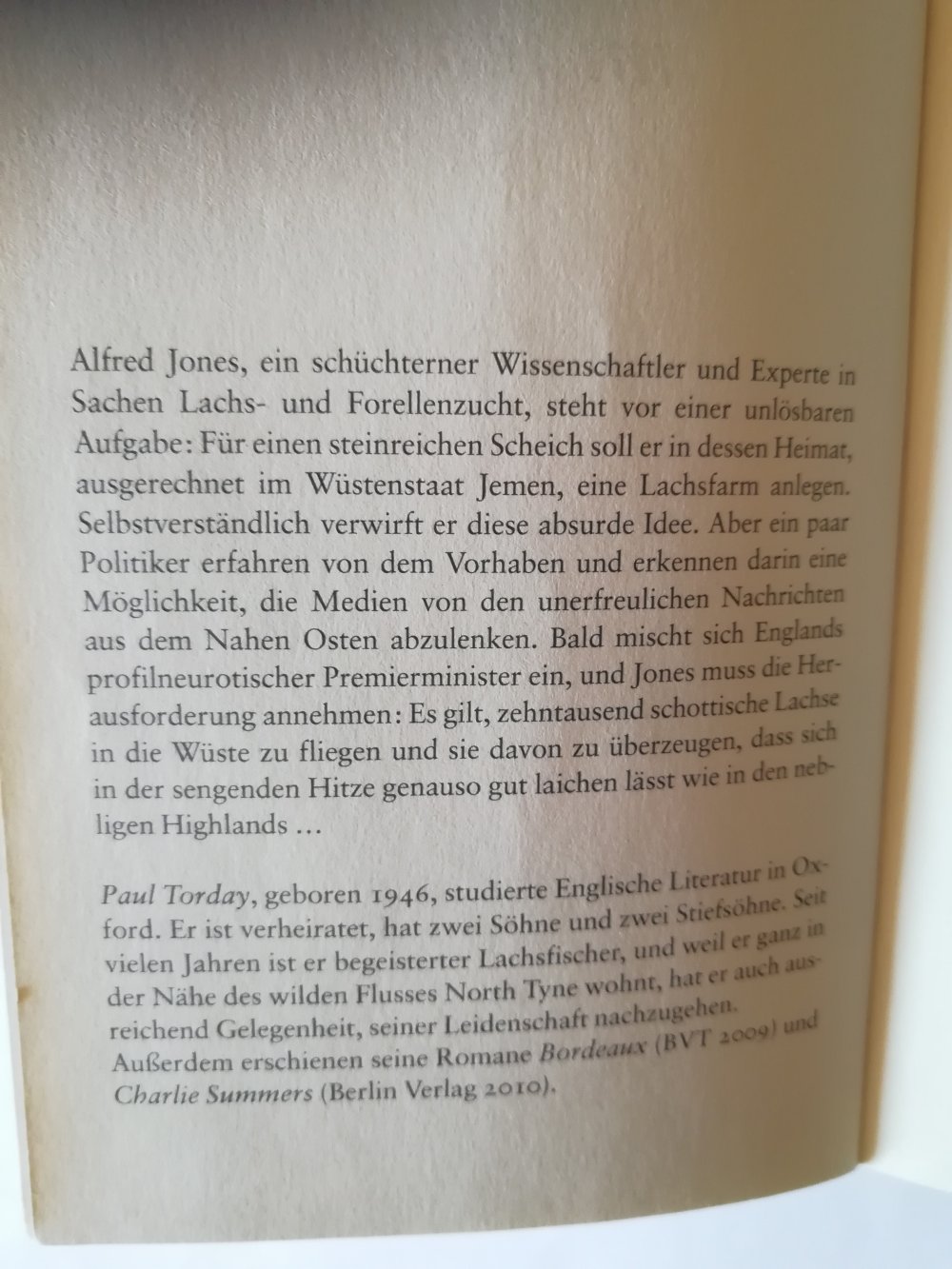 Alfred Jones, ein schüchterner Wissenschaftler und Experte in Sachen Lachs- und Forellenzucht, steht vor einer unlösbaren Aufgabe: Für einen steinreichen Scheich soll er in dessen Heimat, ausgerechnet im Wüstenstaat Jemen, eine Lachsfarm anlegen. Selbstverständlich verwirft er diese absurde Idee. Aber ein paar Politiker erfahren von dem Vorhaben und erkennen darin eine Möglichkeit, die Medien von den unerfreulichen Nachrichten aus dem Nahen Osten abzulenken. Bald mischt sich Englands profilneurotischer Premierminister ein, und Jones muss die Herausforderung annehmen: Es gilt, zehntausend schottische Lachse in die Wüste zu fliegen und sie davon zu überzeugen, dass sich in der sengenden Hitze genauso gut laichen lässt wie in den nebligen Highlands …

Paul Torday, geboren 1946, studierte Englische Literatur in Oxford. Er ist verheiratet, hat zwei Söhne und zwei Stiefsöhne. Seit vielen Jahren ist er begeisterter Lachsfischer, und weil er ganz in der Nähe des wilden Flusses North Tyne wohnt, hat er auch ausreichend Gelegenheit, seiner Leidenschaft nachzugehen. Außerdem erschienen seine Romane Bordeaux (BVT 2009) und Charlie Summers (Berlin Verlag 2010).